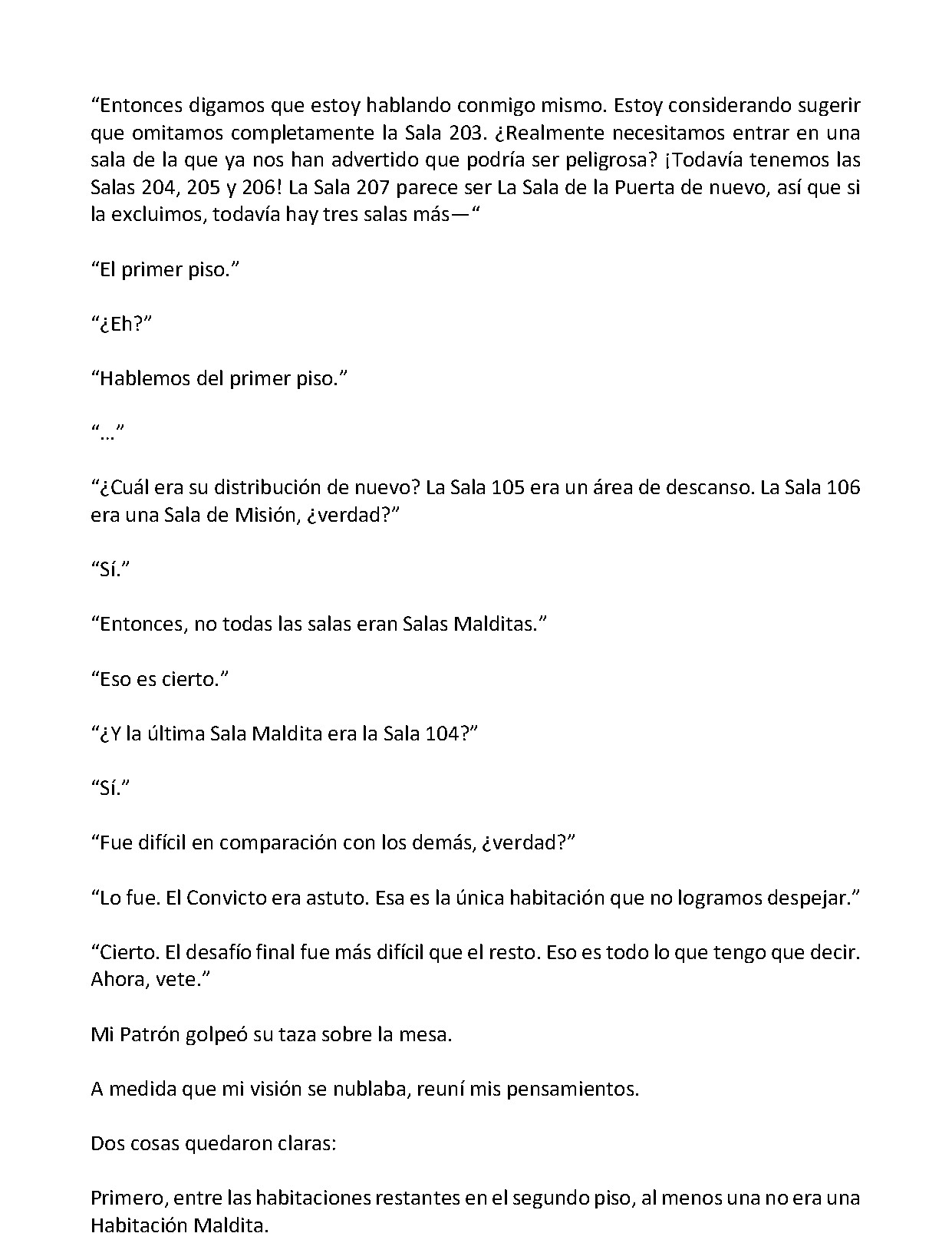 “Entonces digamos que estoy hablando conmigo mismo. Estoy considerando sugerir que omitamos completamente la Sala 203. ¿Realmente necesitamos entrar en una sala de la que ya nos han advertido que podría ser peligrosa? ¡Todavía tenemos las Salas 204, 205 y 206! La Sala 207 parece ser La Sala de la Puerta de nuevo, así que si la excluimos, todavía hay tres salas más—“

“El primer piso.”

“¿Eh?”

“Hablemos del primer piso.”

“…”

“¿Cuál era su distribución de nuevo? La Sala 105 era un área de descanso. La Sala 106 era una Sala de Misión, ¿verdad?”

“Sí.”

“Entonces, no todas las salas eran Salas Malditas.”

“Eso es cierto.”

“¿Y la última Sala Maldita era la Sala 104?”

“Sí.”

“Fue difícil en comparación con los demás, ¿verdad?”

“Lo fue. El Convicto era astuto. Esa es la única habitación que no logramos despejar.”

“Cierto. El desafío final fue más difícil que el resto. Eso es todo lo que tengo que decir. Ahora, vete.”

Mi Patrón golpeó su taza sobre la mesa.

A medida que mi visión se nublaba, reuní mis pensamientos.

Dos cosas quedaron claras:

Primero, entre las habitaciones restantes en el segundo piso, al menos una no era una Habitación Maldita.